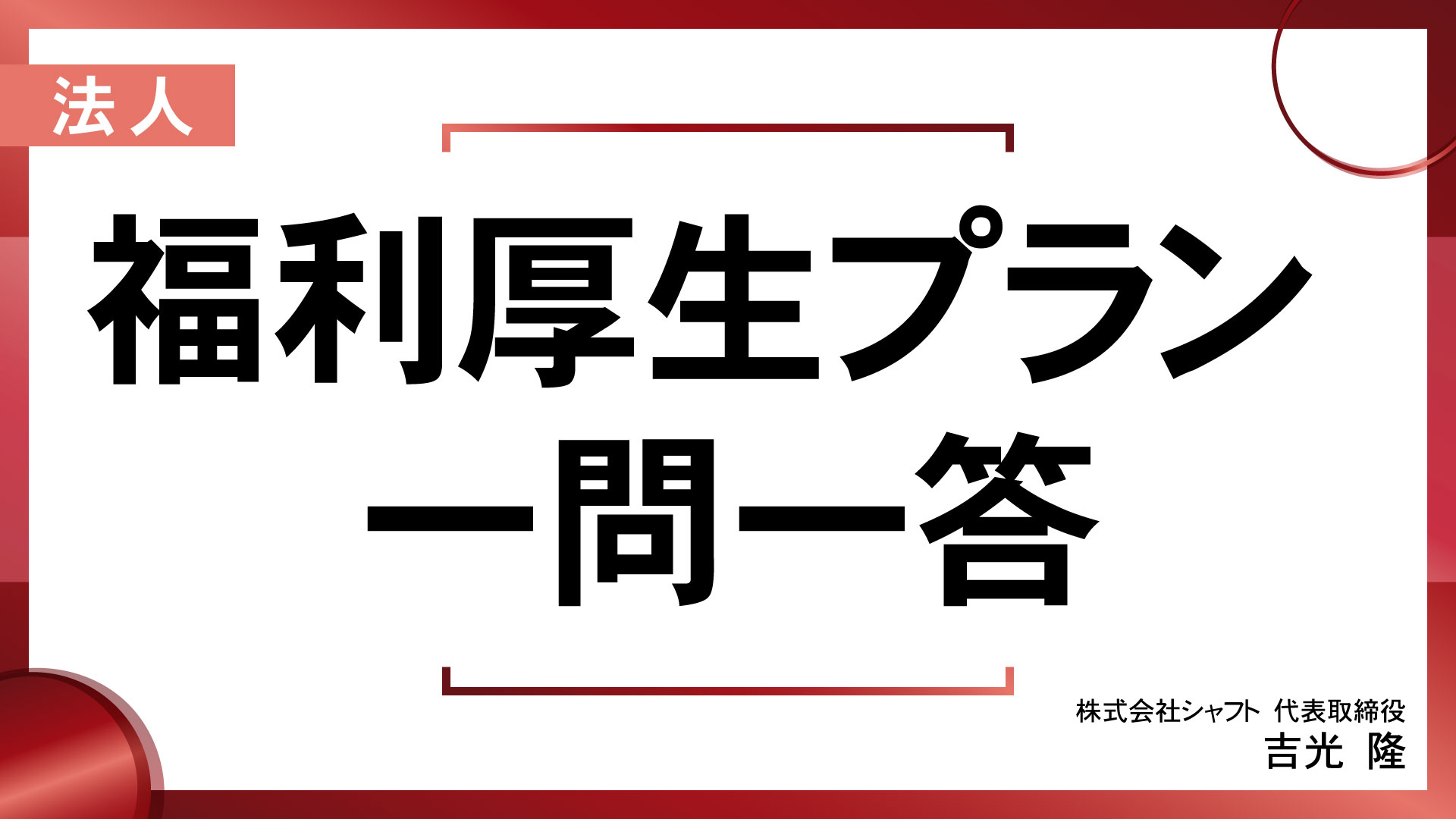 法人

福利厚生プラン
一問一答

株式会社シャフト 代表取締役
吉光 隆